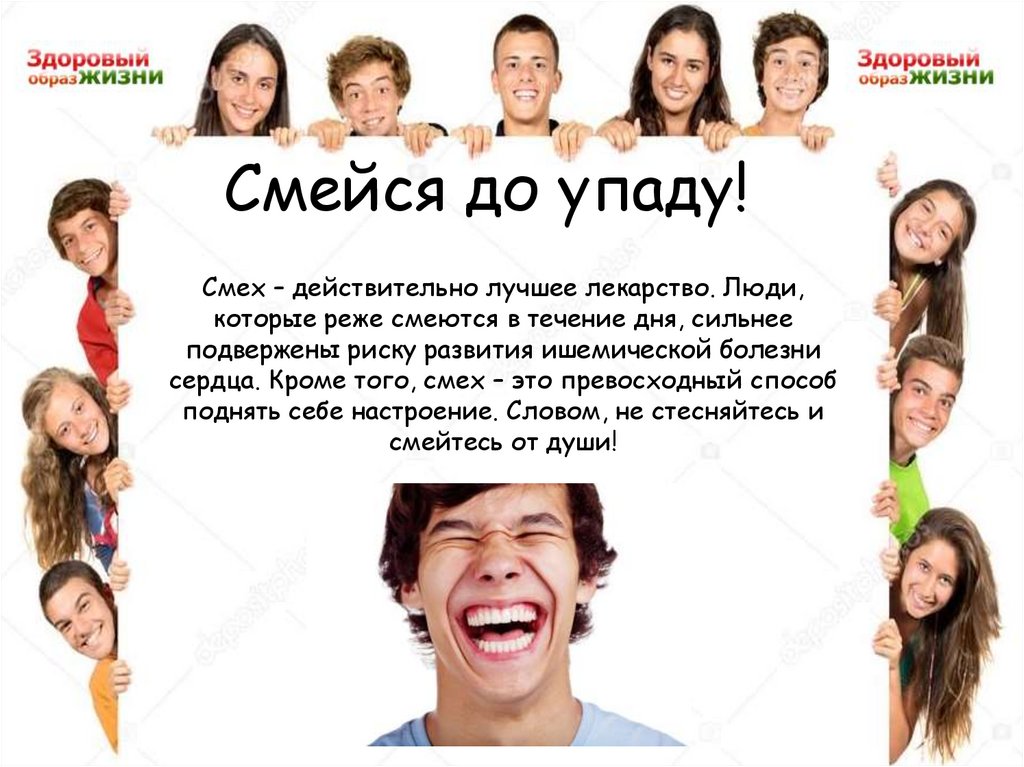 Здоровый образ жизни

Здоровый образ жизни

Смейся до упаду!

Смех – действительно лучшее лекарство. Люди, которые реже смеются в течение дня, сильнее подвержены риску развития ишемической болезни сердца. Кроме того, смех – это превосходный способ поднять себе настроение. Словом, не стесняйтесь и смейтесь от души!